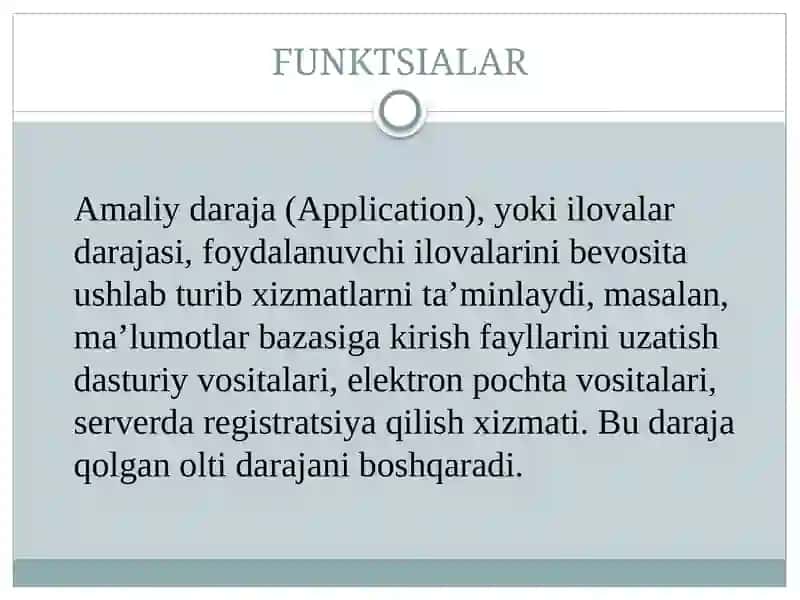 FUNKTSIALAR

Amaliy daraja (Application), yoki ilovalar darajasi, foydalanuvchi ilovalarini bevosita ushlab turib xizmatlarni ta’minlaydi, masalan, ma’lumotlar bazasiga kirish fayllarini uzatish dasturiy vositalari, elektron pochta vositalari, serverda registratsiya qilish xizmati. Bu daraja qolgan olti darajani boshqaradi.